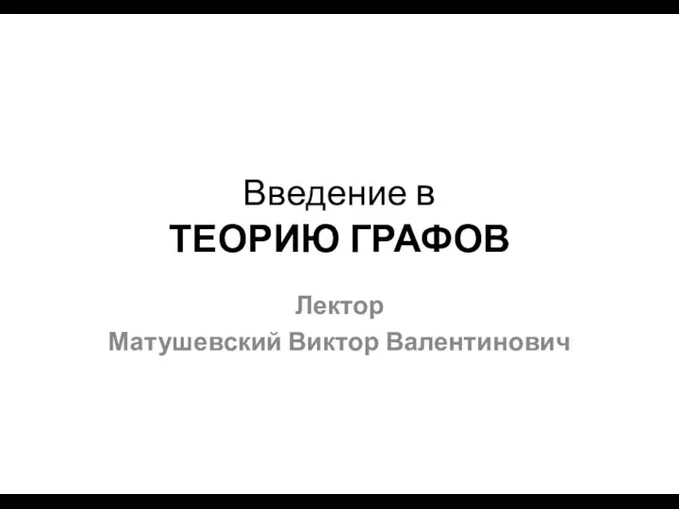 Введение в
ТЕОРИЮ ГРАФОВ

Лектор
Матушевский Виктор Валентинович